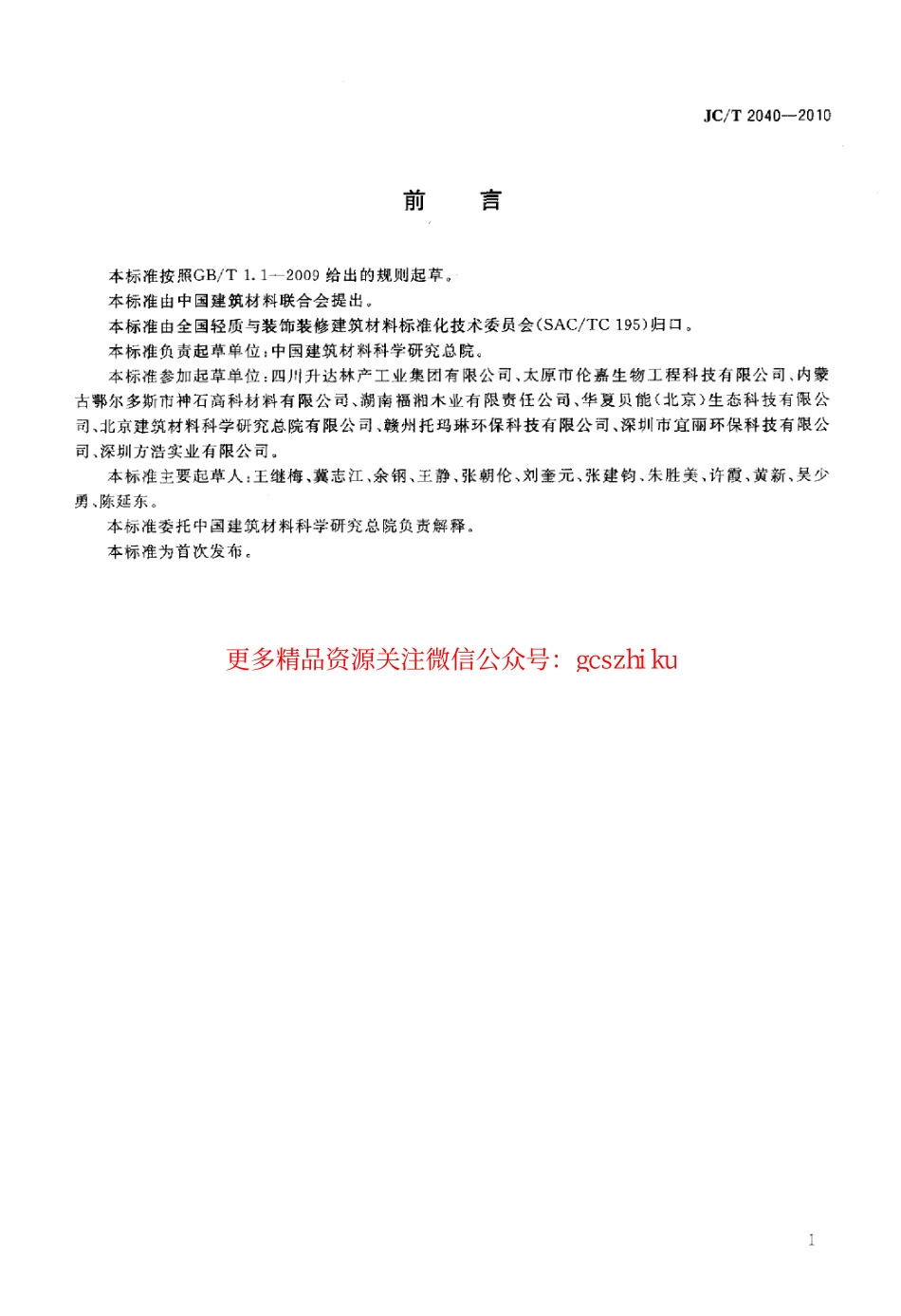 JC/T 2040—2010

前　言

本标准按照GB/T 1.1—2009 给出的规则起草。

本标准由中国建筑材料联合会提出。

本标准由全国轻质与装饰装修建筑材料标准化技术委员会(SAC/TC 195)归口。

本标准负责起草单位:中国建筑材料科学研究总院。

本标准参加起草单位:四川升达林产工业集团有限公司、太原市伦嘉生物工程科技有限公司、内蒙古鄂尔多斯市神石高科材料有限公司、湖南福湘木业有限责任公司、华夏贝能(北京)生态科技有限公司、北京建筑材料科学研究总院有限公司、赣州托玛琳环保科技有限公司、深圳市宜丽环保科技有限公司、深圳方浩实业有限公司。

本标准主要起草人:王继梅、冀志江、余钢、王静、张朝伦、刘奎元、张建钧、朱胜美、许霞、黄新、吴少勇、陈延东。

本标准委托中国建筑材料科学研究总院负责解释。

本标准为首次发布。

更多精品资源关注微信公众号: gcszhi ku

I